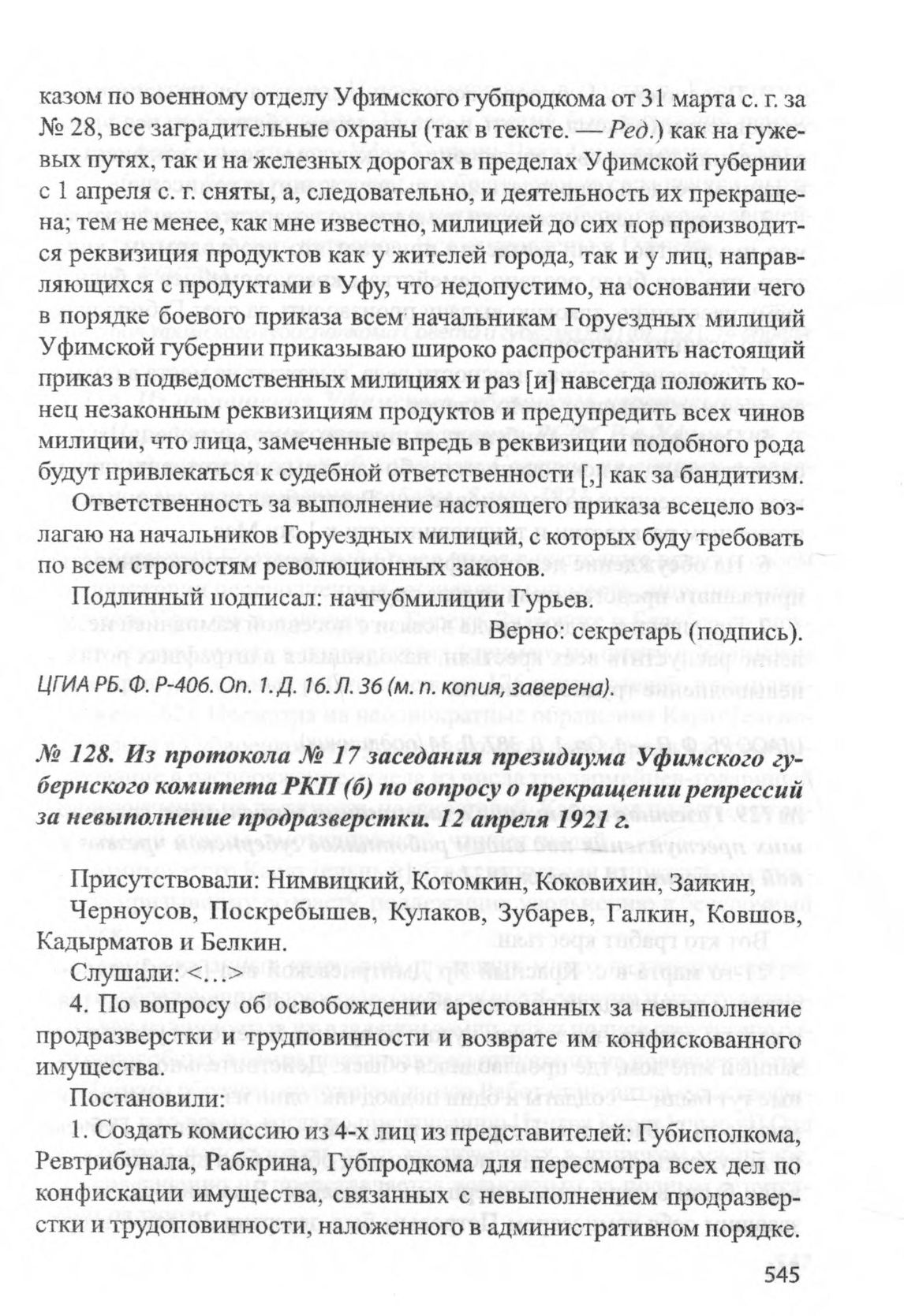 казом по военному отделу Уфимского губпродкома от 31 марта с. г. за № 28, все заградительные охраны (так в тексте. — Ред.) как на гужевых путях, так и на железных дорогах в пределах Уфимской губернии с 1 апреля с. г. сняты, а, следовательно, и деятельность их прекращена; тем не менее, как мне известно, милицией до сих пор производится реквизиция продуктов как у жителей города, так и у лиц, направляющихся с продуктами в Уфу, что недопустимо, на основании чего в порядке боевого приказа всем начальникам Горуездных милиций Уфимской губернии приказываю широко распространить настоящий приказ в подведомственных милициях и раз [и] навсегда положить конец незаконным реквизициям продуктов и предупредить всех чинов милиции, что лица, замеченные впредь в реквизиции подобного рода будут привлекаться к судебной ответственности [,] как за бандитизм.

Ответственность за выполнение настоящего приказа всецело возлагаю на начальников Горуездных милиций, с которых буду требовать по всем строгостям революционных законов.

Подлинный подписал: начгубмилиции Гурьев.

Верно: секретарь (подпись).

ЦГИА РБ. Ф. Р-406. Оп. 1. Д. 16. Л. 36 (м. п. копия, заверена).

№ 128. Из протокола № 17 заседания президиума Уфимского губернского комитета РКП (б) по вопросу о прекращении репрессий за невыполнение продразверстки. 12 апреля 1921 г.

Присутствовали: Нимвицкий, Котомкин, Коковихин, Заикин, Черноусов, Поскребышев, Кулаков, Зубарев, Галкин, Ковшов, Кадырматов и Белкин.

Слушали: <...>

4. По вопросу об освобождении арестованных за невыполнение продразверстки и трудповинности и возврате им конфискованного имущества.

Постановили:

1. Создать комиссию из 4-х лиц из представителей: Губисполкома, Ревтрибунала, Рабкрина, Губпродкома для пересмотра всех дел по конфискации имущества, связанных с невыполнением продразверстки и трудоповинности, наложенного в административном порядке.

545